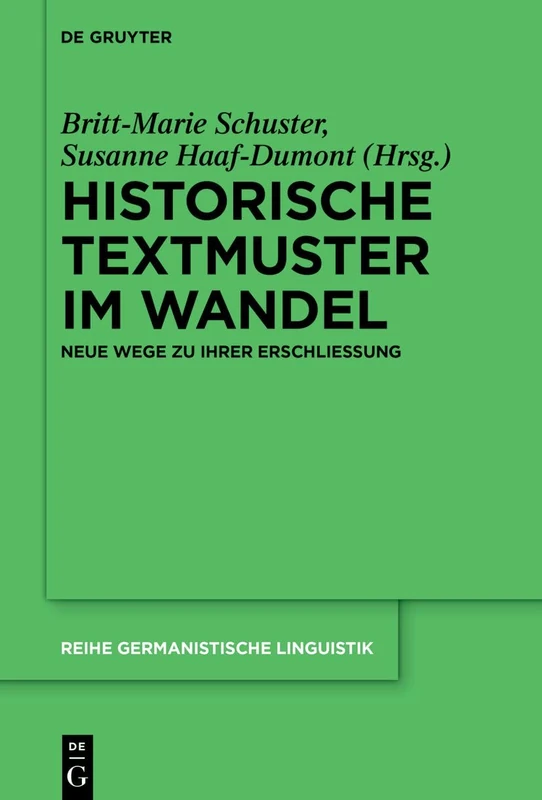 DE GRUYTER

Britt-Marie Schuster, Susanne Haaf-Dumont (Hrsg.)

HISTORISCHE TEXTMUSTER IM WANDEL

NEUE WEGE ZU IHRER ERSCHLIESSUNG

REIHE GERMANISTISCHE LINGUISTIK

DE G